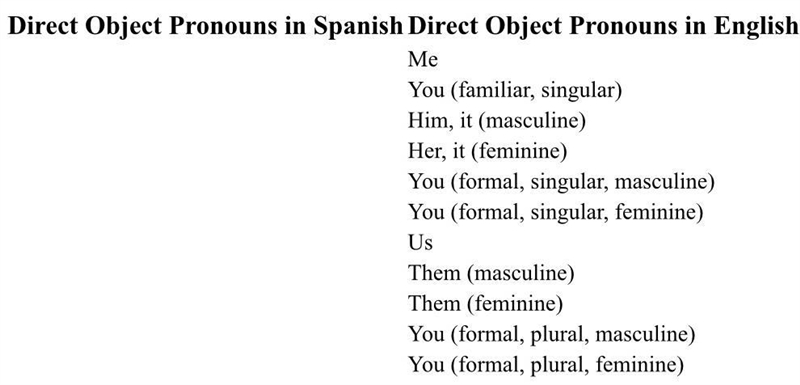 | Direct Object Pronouns in Spanish | Direct Object Pronouns in English |
|---|---|
| | Me |
| | You (familiar, singular) |
| | Him, it (masculine) |
| | Her, it (feminine) |
| | You (formal, singular, masculine) |
| | You (formal, singular, feminine) |
| | Us |
| | Them (masculine) |
| | Them (feminine) |
| | You (formal, plural, masculine) |
| | You (formal, plural, feminine) |